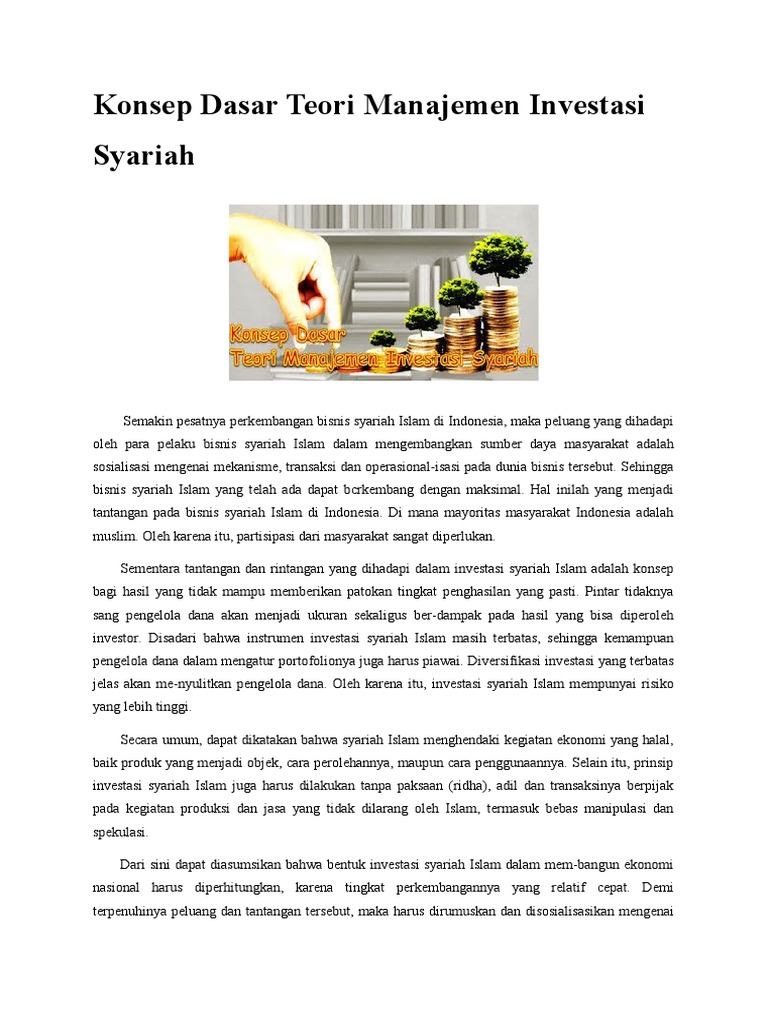 Konsep Dasar Teori Manajemen Investasi Syariah

Konsep Dasar
Teori Manajemen Investasi Syariah

Semakin pesatnya perkembangan bisnis syariah Islam di Indonesia, maka peluang yang dihadapi oleh para pelaku bisnis syariah Islam dalam mengembangkan sumber daya masyarakat adalah sosialisasi mengenai mekanisme, transaksi dan operasional-isasi pada dunia bisnis tersebut. Sehingga bisnis syariah Islam yang telah ada dapat bcrkembang dengan maksimal. Hal inilah yang menjadi tantangan pada bisnis syariah Islam di Indonesia. Di mana mayoritas masyarakat Indonesia adalah muslim. Oleh karena itu, partisipasi dari masyarakat sangat diperlukan.

Sementara tantangan dan rintangan yang dihadapi dalam investasi syariah Islam adalah konsep bagi hasil yang tidak mampu memberikan patokan tingkat penghasilan yang pasti. Pintar tidaknya sang pengelola dana akan menjadi ukuran sekaligus ber-dampak pada hasil yang bisa diperoleh investor. Disadari bahwa instrumen investasi syariah Islam masih terbatas, sehingga kemampuan pengelola dana dalam mengatur portofolionya juga harus piawai. Diversifikasi investasi yang terbatas jelas akan me-nyulitkan pengelola dana. Oleh karena itu, investasi syariah Islam mempunyai risiko yang lebih tinggi.

Secara umum, dapat dikatakan bahwa syariah Islam menghendaki kegiatan ekonomi yang halal, baik produk yang menjadi objek, cara perolehannya, maupun cara penggunaannya. Selain itu, prinsip investasi syariah Islam juga harus dilakukan tanpa paksaan (ridha), adil dan transaksinya berpijak pada kegiatan produksi dan jasa yang tidak dilarang oleh Islam, termasuk bebas manipulasi dan spekulasi.

Dari sini dapat diasumsikan bahwa bentuk investasi syariah Islam dalam mem-bangun ekonomi nasional harus diperhitungkan, karena tingkat perkembangannya yang relatif cepat. Demi terpenuhinya peluang dan tantangan tersebut, maka harus dirumuskan dan disosialisasikan mengenai